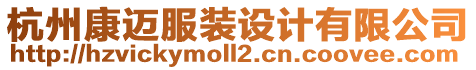 杭州康迈服装设计有限公司
http://hzvickymoll2.cn.coovee.com